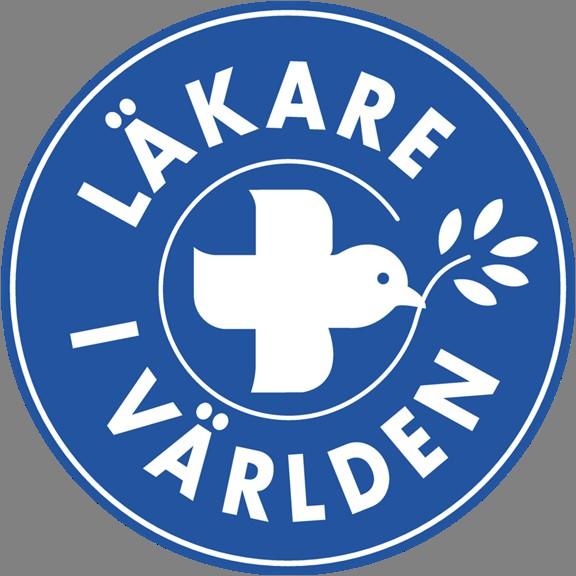 LÄKARE
I VÄRLDEN